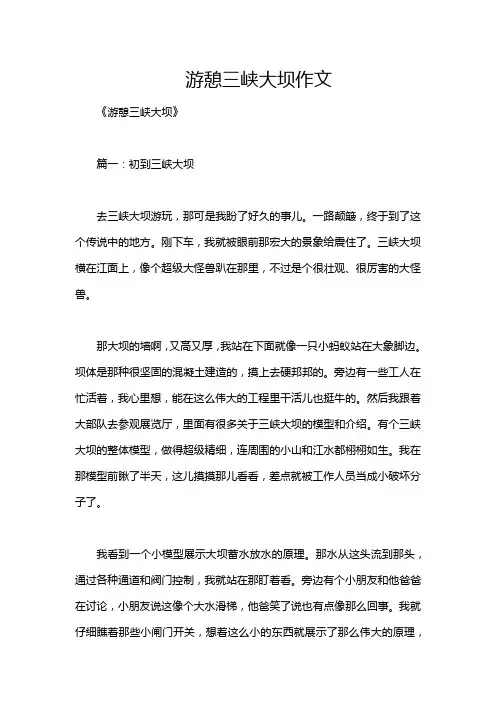 游憩三峡大坝作文

《游憩三峡大坝》

篇一：初到三峡大坝

去三峡大坝游玩，那可是我盼了好久的事儿。一路颠簸，终于到了这个传说中的地方。刚下车，我就被眼前那宏大的景象给震住了。三峡大坝横在江面上，像个超级大怪兽趴在那里，不过是个很壮观、很厉害的大怪兽。

那大坝的墙啊，又高又厚，我站在下面就像一只小蚂蚁站在大象脚边。坝体是那种很坚固的混凝土建造的，摸上去硬邦邦的。旁边有一些工人在忙活着，我心里想，能在这么伟大的工程里干活儿也挺牛的。然后我跟着大部队去参观展览厅，里面有很多关于三峡大坝的模型和介绍。有个三峡大坝的整体模型，做得超级精细，连周围的小山和江水都栩栩如生。我在那模型前瞅了半天，这儿摸摸那儿看看，差点就被工作人员当成小破坏分子了。

我看到一个小模型展示大坝蓄水放水的原理。那水从这头流到那头，通过各种通道和阀门控制，我就站在那盯着看。旁边有个小朋友和他爸爸在讨论，小朋友说这像个大水滑梯，他爸笑了说也有点像那么回事。我就仔细瞧着那些小闸门开关，想着这么小的东西就展示了那么伟大的原理，